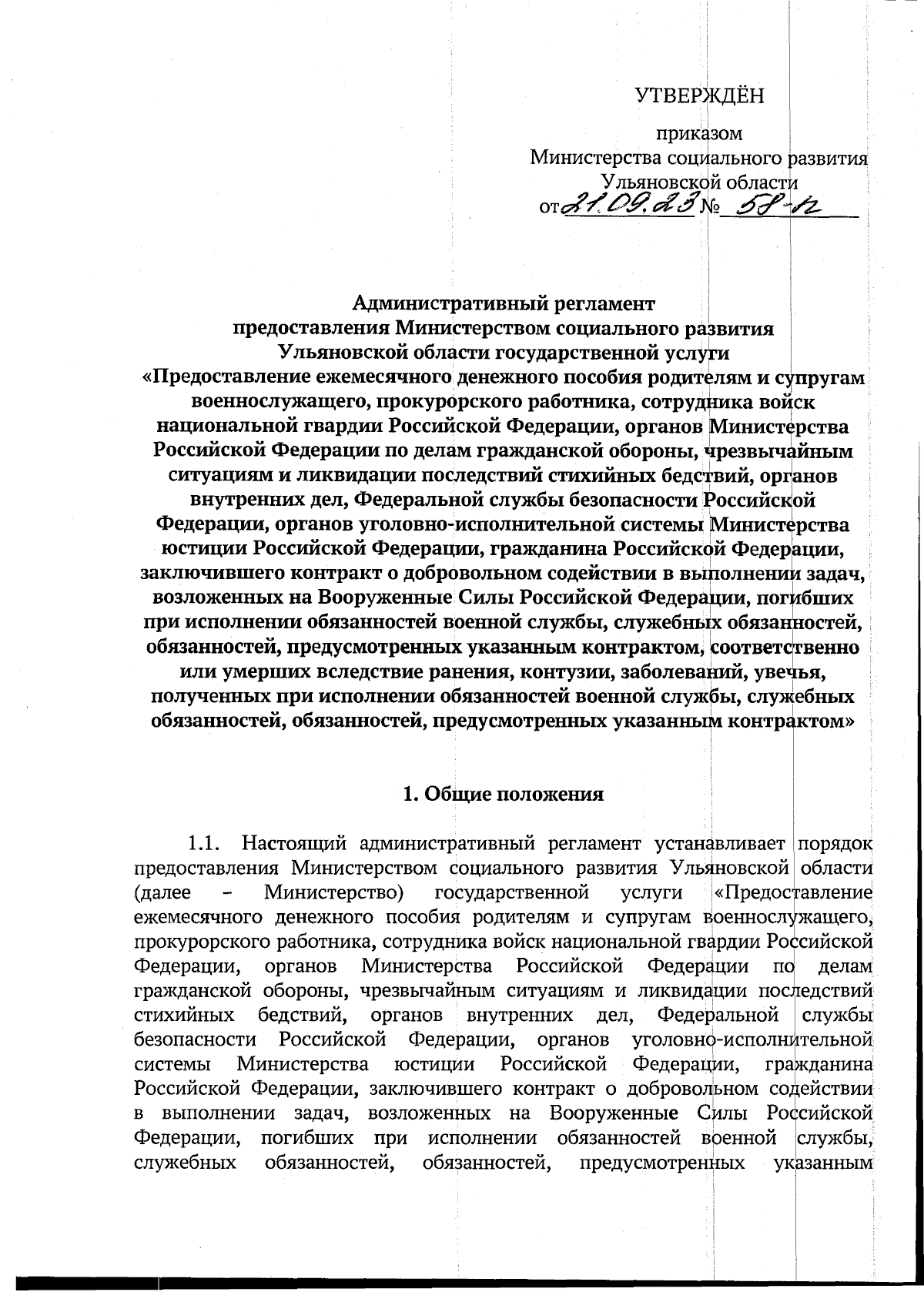 УТВЕРЖДЁН

приказом
Министерства социального развития
Ульяновской области
от 21.09.23 № 58-п

Административный регламент
предоставления Министерством социального развития
Ульяновской области государственной услуги
«Предоставление ежемесячного денежного пособия родителям и супругам военнослужащего, прокурорского работника, сотрудника войск национальной гвардии Российской Федерации, органов Министерства Российской Федерации по делам гражданской обороны, чрезвычайным ситуациям и ликвидации последствий стихийных бедствий, органов внутренних дел, Федеральной службы безопасности Российской Федерации, органов уголовно-исполнительной системы Министерства юстиции Российской Федерации, гражданина Российской Федерации, заключившего контракт о добровольном содействии в выполнении задач, возложенных на Вооруженные Силы Российской Федерации, погибших при исполнении обязанностей военной службы, служебных обязанностей, обязанностей, предусмотренных указанным контрактом, соответственно или умерших вследствие ранения, контузии, заболеваний, увечья, полученных при исполнении обязанностей военной службы, служебных обязанностей, обязанностей, предусмотренных указанным контрактом»

1. Общие положения

1.1. Настоящий административный регламент устанавливает порядок предоставления Министерством социального развития Ульяновской области (далее – Министерство) государственной услуги «Предоставление ежемесячного денежного пособия родителям и супругам военнослужащего, прокурорского работника, сотрудника войск национальной гвардии Российской Федерации, органов Министерства Российской Федерации по делам гражданской обороны, чрезвычайным ситуациям и ликвидации последствий стихийных бедствий, органов внутренних дел, Федеральной службы безопасности Российской Федерации, органов уголовно-исполнительной системы Министерства юстиции Российской Федерации, гражданина Российской Федерации, заключившего контракт о добровольном содействии в выполнении задач, возложенных на Вооруженные Силы Российской Федерации, погибших при исполнении обязанностей военной службы, служебных обязанностей, обязанностей, предусмотренных указанным